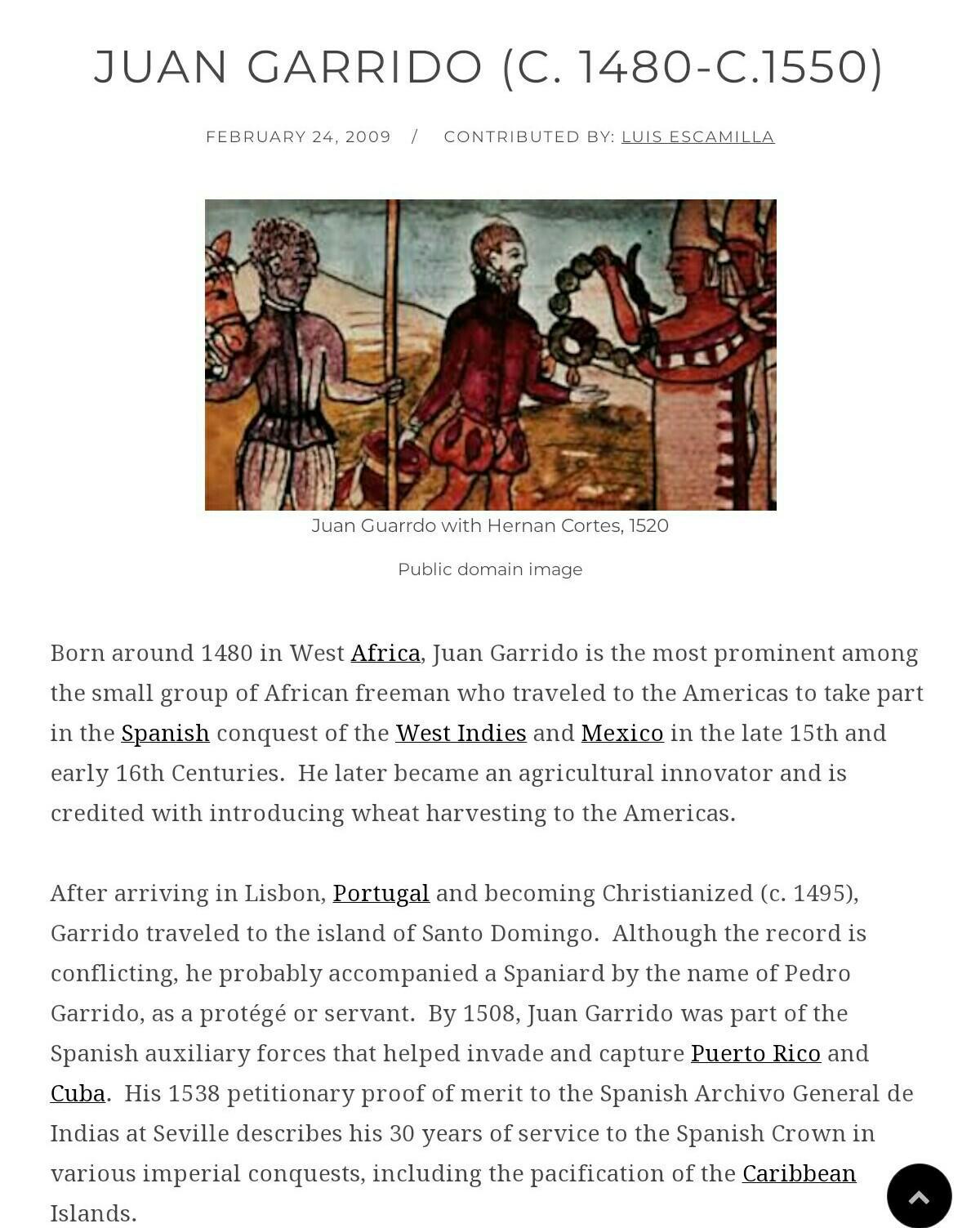 JUAN GARRIDO (C. 1480-C.1550)

FEBRUARY 24, 2009 / CONTRIBUTED BY: LUIS ESCAMILLA

Juan Guarrdo with Hernan Cortes, 1520

Public domain image

Born around 1480 in West Africa, Juan Garrido is the most prominent among the small group of African freeman who traveled to the Americas to take part in the Spanish conquest of the West Indies and Mexico in the late 15th and early 16th Centuries. He later became an agricultural innovator and is credited with introducing wheat harvesting to the Americas.

After arriving in Lisbon, Portugal and becoming Christianized (c. 1495), Garrido traveled to the island of Santo Domingo. Although the record is conflicting, he probably accompanied a Spaniard by the name of Pedro Garrido, as a protégé or servant. By 1508, Juan Garrido was part of the Spanish auxiliary forces that helped invade and capture Puerto Rico and Cuba. His 1538 petitionary proof of merit to the Spanish Archivo General de Indias at Seville describes his 30 years of service to the Spanish Crown in various imperial conquests, including the pacification of the Caribbean Islands.